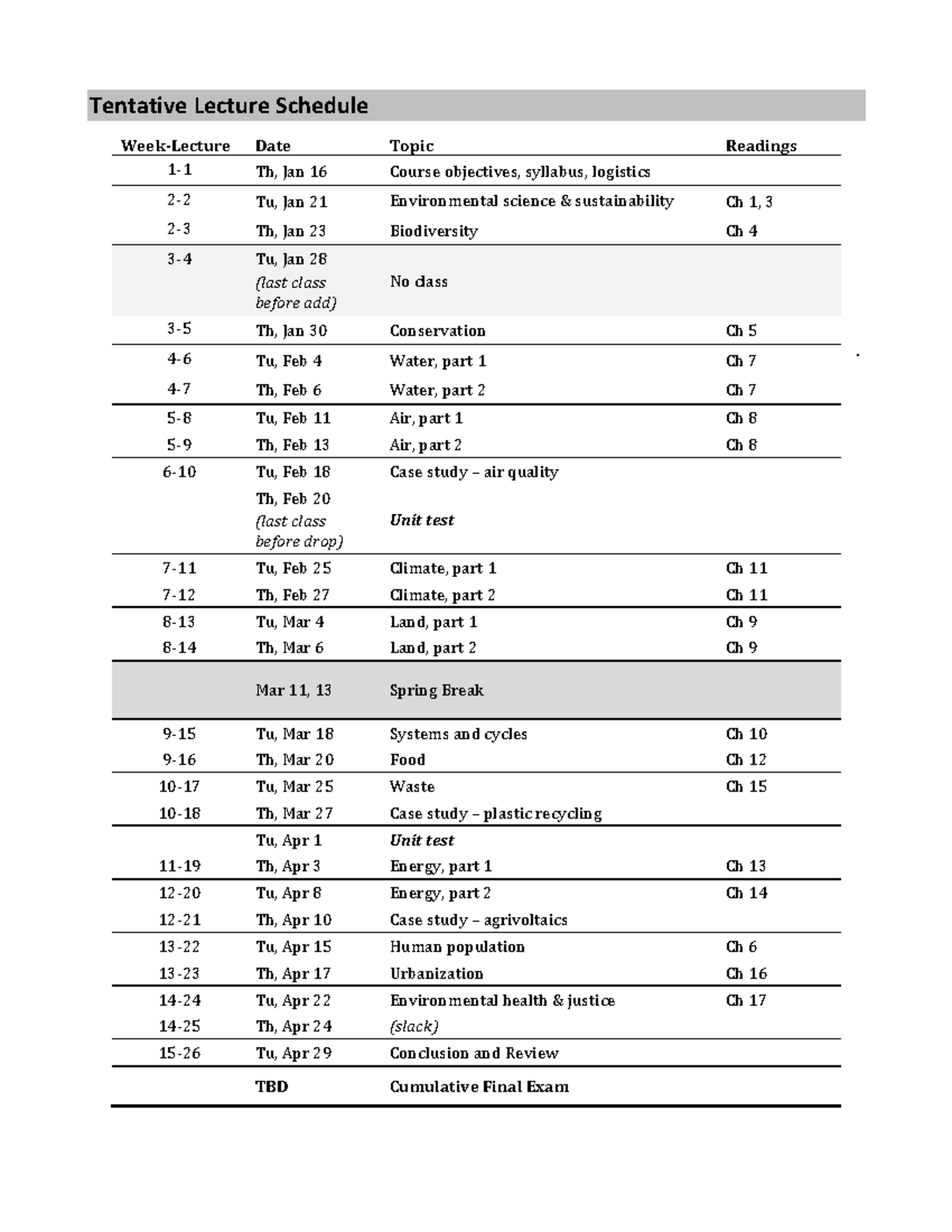 Tentative Lecture Schedule

| Week-Lecture | Date | Topic | Readings |
|---|---|---|---|
| 1-1 | Th, Jan 16 | Course objectives, syllabus, logistics | |
| 2-2 | Tu, Jan 21 | Environmental science & sustainability | Ch 1, 3 |
| 2-3 | Th, Jan 23 | Biodiversity | Ch 4 |
| 3-4 | Tu, Jan 28 (last class before add) | No class | |
| 3-5 | Th, Jan 30 | Conservation | Ch 5 |
| 4-6 | Tu, Feb 4 | Water, part 1 | Ch 7 |
| 4-7 | Th, Feb 6 | Water, part 2 | Ch 7 |
| 5-8 | Tu, Feb 11 | Air, part 1 | Ch 8 |
| 5-9 | Th, Feb 13 | Air, part 2 | Ch 8 |
| 6-10 | Tu, Feb 18 | Case study – air quality | |
| | Th, Feb 20 (last class before drop) | Unit test | |
| 7-11 | Tu, Feb 25 | Climate, part 1 | Ch 11 |
| 7-12 | Th, Feb 27 | Climate, part 2 | Ch 11 |
| 8-13 | Tu, Mar 4 | Land, part 1 | Ch 9 |
| 8-14 | Th, Mar 6 | Land, part 2 | Ch 9 |
| | Mar 11, 13 | Spring Break | |
| 9-15 | Tu, Mar 18 | Systems and cycles | Ch 10 |
| 9-16 | Th, Mar 20 | Food | Ch 12 |
| 10-17 | Tu, Mar 25 | Waste | Ch 15 |
| 10-18 | Th, Mar 27 | Case study – plastic recycling | |
| | Tu, Apr 1 | Unit test | |
| 11-19 | Th, Apr 3 | Energy, part 1 | Ch 13 |
| 12-20 | Tu, Apr 8 | Energy, part 2 | Ch 14 |
| 12-21 | Th, Apr 10 | Case study – agrivoltaics | |
| 13-22 | Tu, Apr 15 | Human population | Ch 6 |
| 13-23 | Th, Apr 17 | Urbanization | Ch 16 |
| 14-24 | Tu, Apr 22 | Environmental health & justice | Ch 17 |
| 14-25 | Th, Apr 24 | (slack) | |
| 15-26 | Tu, Apr 29 | Conclusion and Review | |
| | TBD | Cumulative Final Exam | |